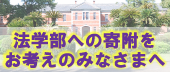 法学部への寄附を
お考えのみなさまへ